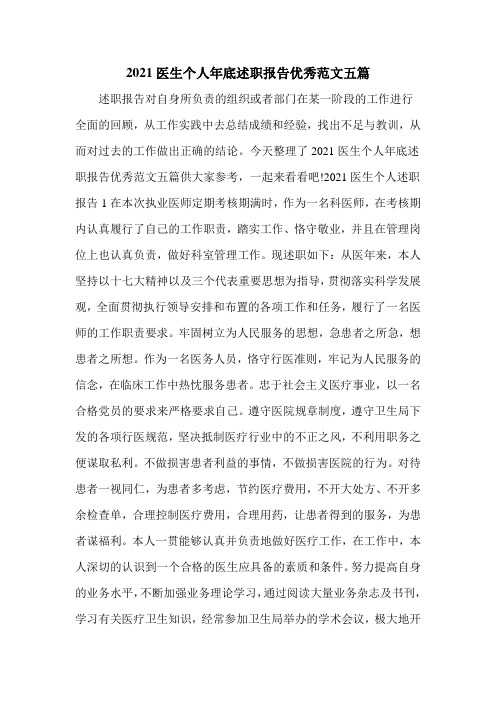 2021 医生个人年底述职报告优秀范文五篇

述职报告对自身所负责的组织或者部门在某一阶段的工作进行全面的回顾，从工作实践中去总结成绩和经验，找出不足与教训，从而对过去的工作做出正确的结论。今天整理了 2021 医生个人年底述职报告优秀范文五篇供大家参考，一起来看看吧!2021 医生个人述职报告 1 在本次执业医师定期考核期满时，作为一名科医师，在考核期内认真履行了自己的工作职责，踏实工作、恪守敬业，并且在管理岗位上也认真负责，做好科室管理工作。现述职如下：从医年来，本人坚持以十七大精神以及三个代表重要思想为指导，贯彻落实科学发展观，全面贯彻执行领导安排和布置的各项工作和任务，履行了一名医师的工作职责要求。牢固树立为人民服务的思想，急患者之所急，想患者之所想。作为一名医务人员，恪守行医准则，牢记为人民服务的信念，在临床工作中热忱服务患者。忠于社会主义医疗事业，以一名合格党员的要求来严格要求自己。遵守医院规章制度，遵守卫生局下发的各项行医规范，坚决抵制医疗行业中的不正之风，不利用职务之便谋取私利。不做损害患者利益的事情，不做损害医院的行为。对待患者一视同仁，为患者多考虑，节约医疗费用，不开大处方、不开多余检查单，合理控制医疗费用，合理用药，让患者得到的服务，为患者谋福利。本人一贯能够认真并负责地做好医疗工作，在工作中，本人深切的认识到一个合格的医生应具备的素质和条件。努力提高自身的业务水平，不断加强业务理论学习，通过阅读大量业务杂志及书刊，学习有关医疗卫生知识，经常参加卫生局举办的学术会议，极大地开